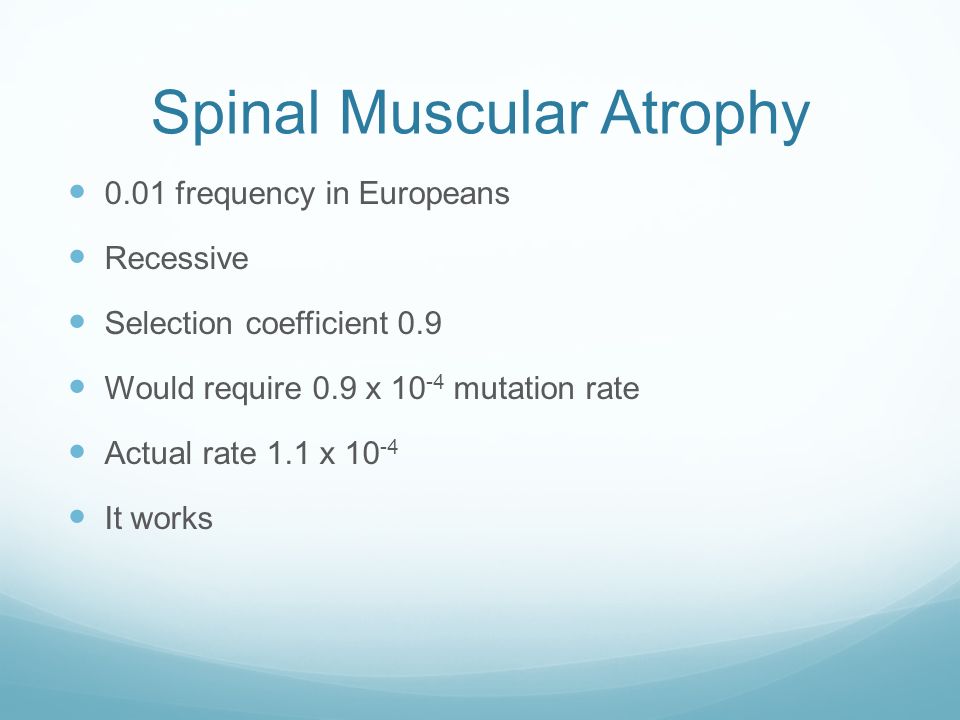 Spinal Muscular Atrophy

- 0.01 frequency in Europeans
- Recessive
- Selection coefficient 0.9
- Would require 0.9 x $10^{-4}$ mutation rate
- Actual rate 1.1 x $10^{-4}$
- It works